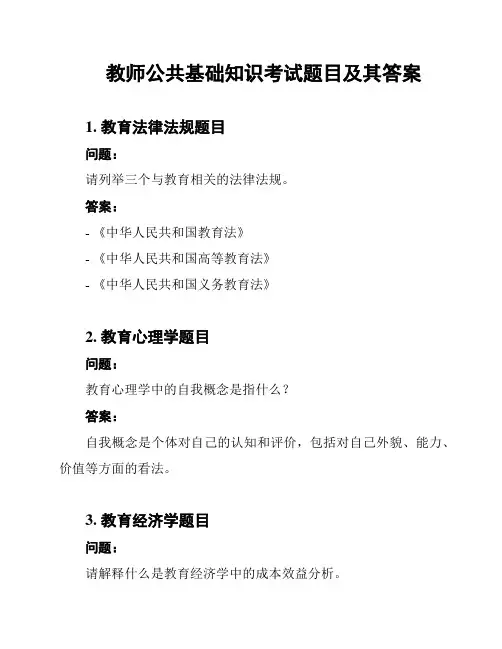 教师公共基础知识考试题目及其答案

1. 教育法律法规题目

问题：

请列举三个与教育相关的法律法规。

答案：

- 《中华人民共和国教育法》

- 《中华人民共和国高等教育法》

- 《中华人民共和国义务教育法》

2. 教育心理学题目

问题：

教育心理学中的自我概念是指什么？

答案：

自我概念是个体对自己的认知和评价，包括对自己外貌、能力、价值等方面的看法。

3. 教育经济学题目

问题：

请解释什么是教育经济学中的成本效益分析。